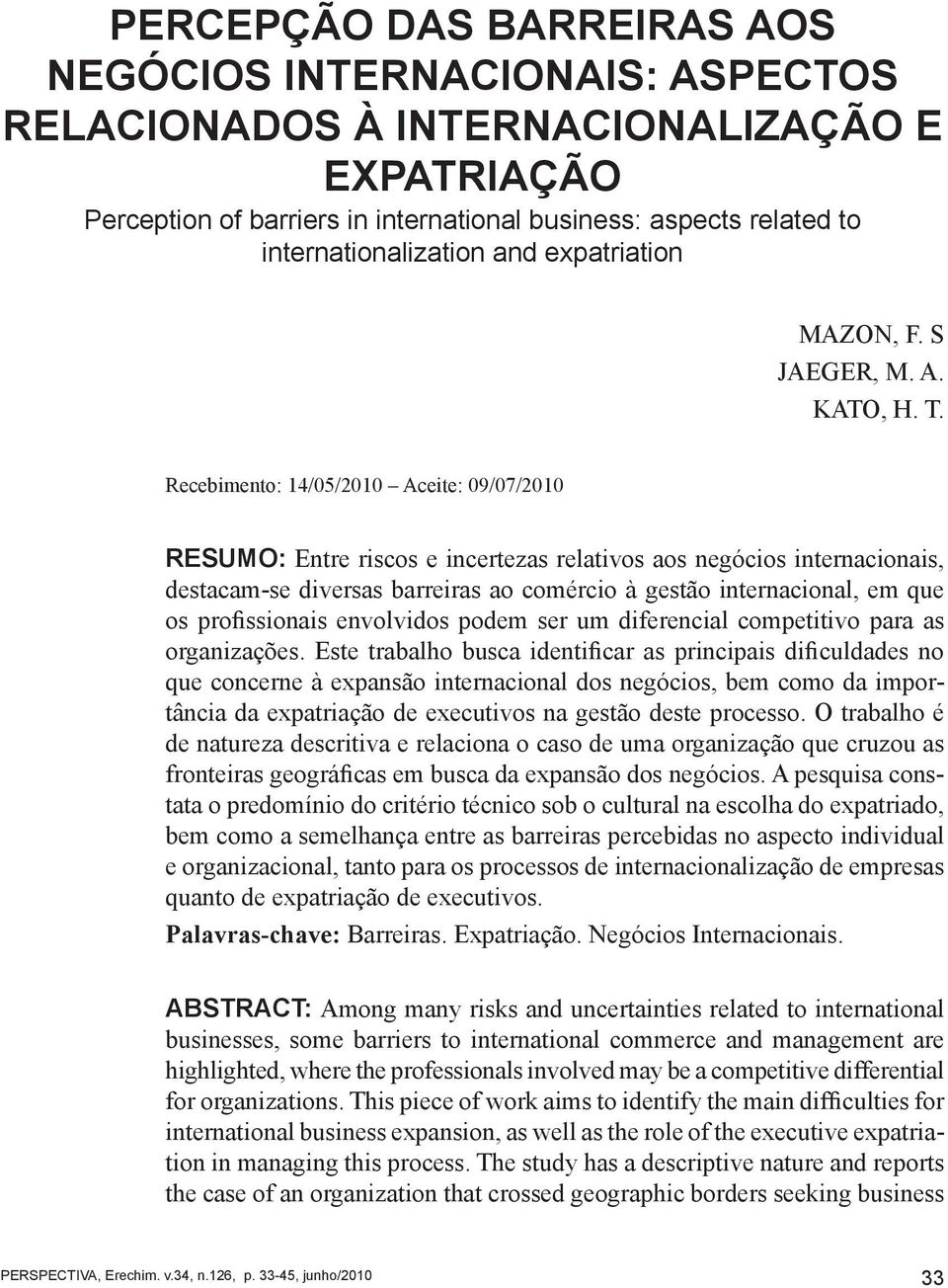 PERCEPÇÃO DAS BARREIRAS AOS NEGÓCIOS INTERNACIONAIS: ASPECTOS RELACIONADOS À INTERNACIONALIZAÇÃO E EXPATRIAÇÃO

Perception of barriers in international business: aspects related to internationalization and expatriation

MAZON, F. S
JAEGER, M. A.
KATO, H. T.

Recebimento: 14/05/2010 – Aceite: 09/07/2010

RESUMO: Entre riscos e incertezas relativos aos negócios internacionais, destacam-se diversas barreiras ao comércio à gestão internacional, em que os profissionais envolvidos podem ser um diferencial competitivo para as organizações. Este trabalho busca identificar as principais dificuldades no que concerne à expansão internacional dos negócios, bem como da importância da expatriação de executivos na gestão deste processo. O trabalho é de natureza descritiva e relaciona o caso de uma organização que cruzou as fronteiras geográficas em busca da expansão dos negócios. A pesquisa constata o predomínio do critério técnico sob o cultural na escolha do expatriado, bem como a semelhança entre as barreiras percebidas no aspecto individual e organizacional, tanto para os processos de internacionalização de empresas quanto de expatriação de executivos.

Palavras-chave: Barreiras. Expatriação. Negócios Internacionais.

ABSTRACT: Among many risks and uncertainties related to international businesses, some barriers to international commerce and management are highlighted, where the professionals involved may be a competitive differential for organizations. This piece of work aims to identify the main difficulties for international business expansion, as well as the role of the executive expatriation in managing this process. The study has a descriptive nature and reports the case of an organization that crossed geographic borders seeking business

PERSPECTIVA, Erechim. v.34, n.126, p. 33-45, junho/2010

33